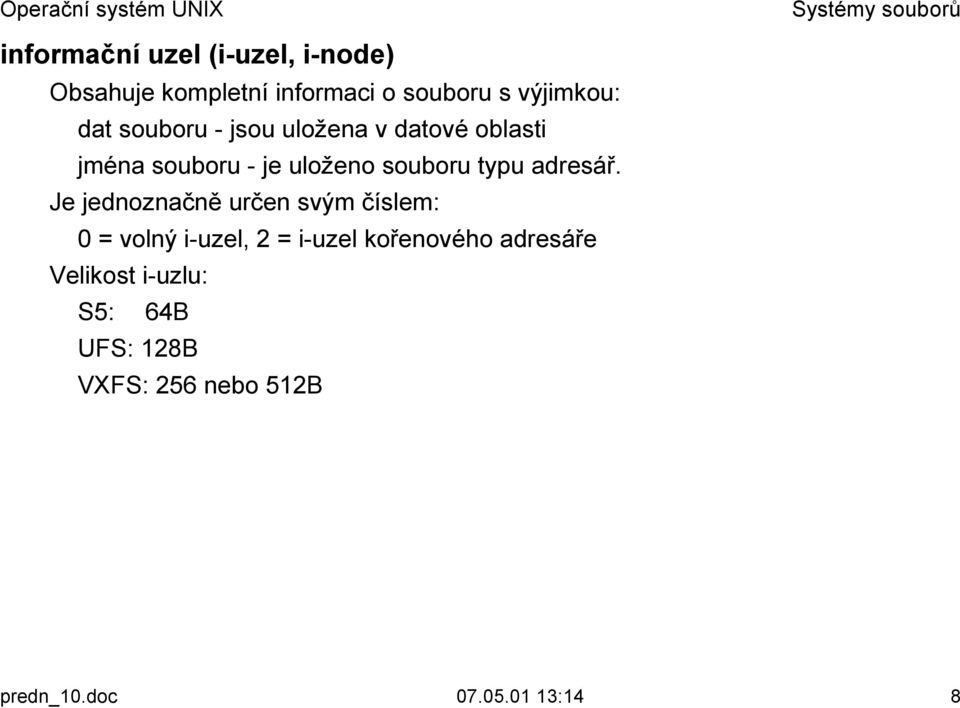 Operační systém UNIX

Systémy souborů

informační uzel (i-uzel, i-node)

Obsahuje kompletní informaci o souboru s výjimkou:

dat souboru - jsou uložena v datové oblasti

jména souboru - je uloženo souboru typu adresář.

Je jednoznačně určen svým číslem:

0 = volný i-uzel, 2 = i-uzel kořenového adresáře

Velikost i-uzlu:

S5: 64B

UFS: 128B

VXFS: 256 nebo 512B

predn_10.doc

07.05.01 13:14

8